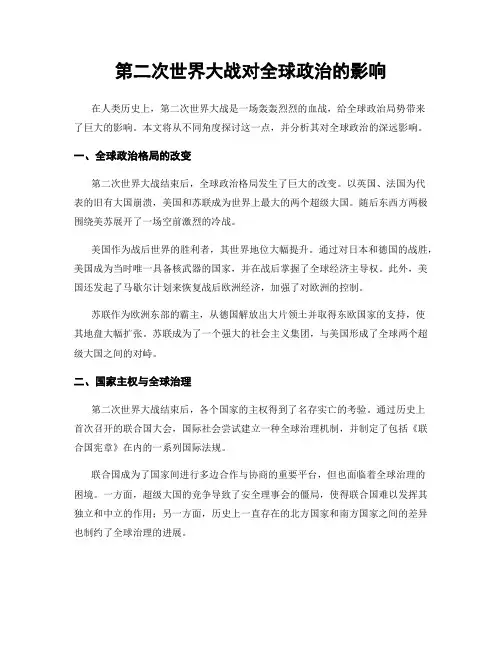 第二次世界大战对全球政治的影响

在人类历史上，第二次世界大战是一场轰轰烈烈的血战，给全球政治局势带来了巨大的影响。本文将从不同角度探讨这一点，并分析其对全球政治的深远影响。

一、全球政治格局的改变

第二次世界大战结束后，全球政治格局发生了巨大的改变。以英国、法国为代表的旧有大国崩溃，美国和苏联成为世界上最大的两个超级大国。随后东西方两极围绕美苏展开了一场空前激烈的冷战。

美国作为战后世界的胜利者，其世界地位大幅提升。通过对日本和德国的战胜，美国成为当时唯一具备核武器的国家，并在战后掌握了全球经济主导权。此外，美国还发起了马歇尔计划来恢复战后欧洲经济，加强了对欧洲的控制。

苏联作为欧洲东部的霸主，从德国解放出大片领土并取得东欧国家的支持，使其地盘大幅扩张。苏联成为了一个强大的社会主义集团，与美国形成了全球两个超级大国之间的对峙。

二、国家主权与全球治理

第二次世界大战结束后，各个国家的主权得到了名存实亡的考验。通过历史上首次召开的联合国大会，国际社会尝试建立一种全球治理机制，并制定了包括《联合国宪章》在内的一系列国际法规。

联合国成为了国家间进行多边合作与协商的重要平台，但也面临着全球治理的困境。一方面，超级大国的竞争导致了安全理事会的僵局，使得联合国难以发挥其独立和中立的作用；另一方面，历史上一直存在的北方国家和南方国家之间的差异也制约了全球治理的进展。